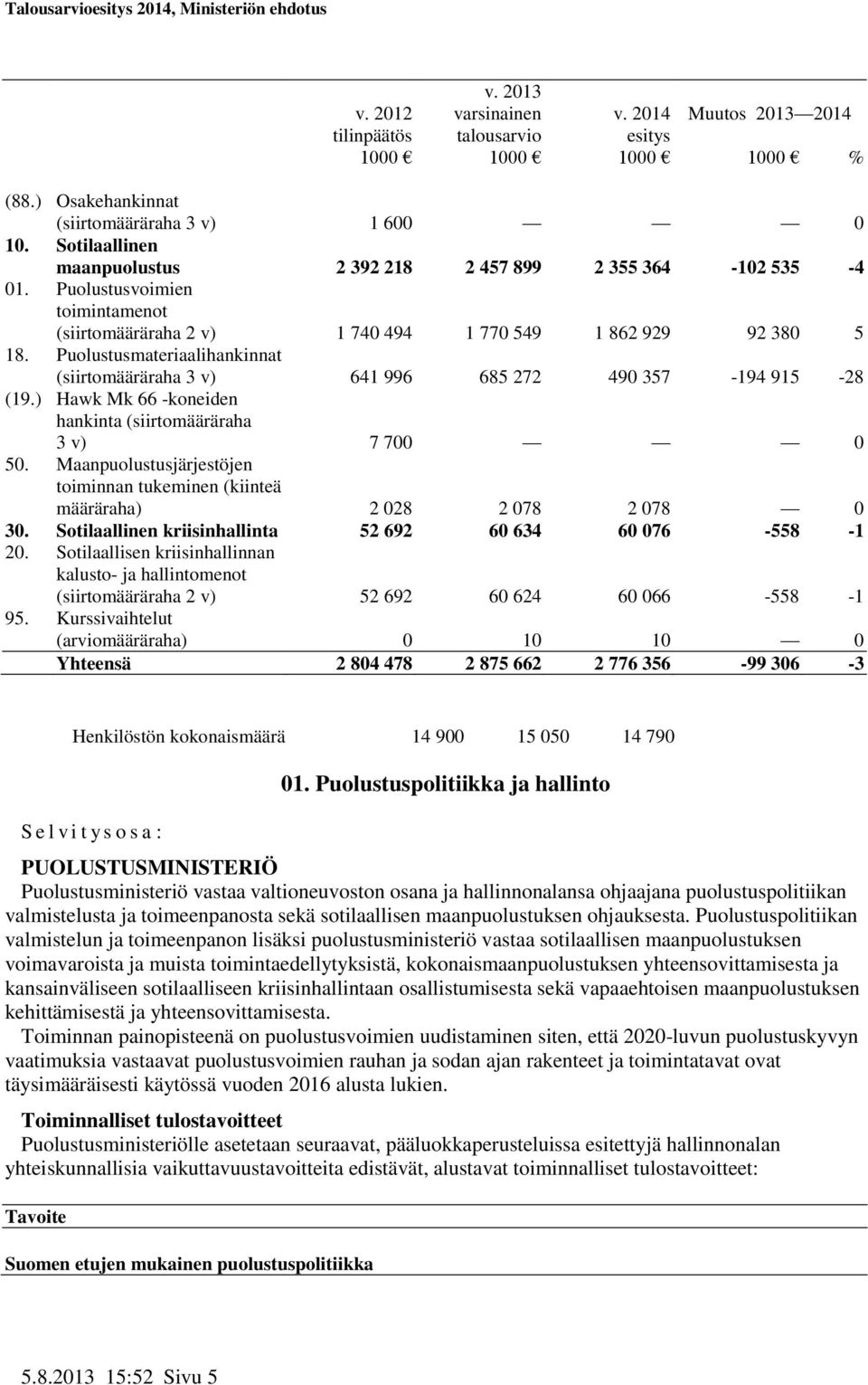 Talousarvioesitys 2014, Ministeriön ehdotus

| | | v. 2012 tilinpäätös 1000 € | v. 2013 varsinainen talousarvio 1000 € | v. 2014 esitys 1000 € | Muutos 2013—2014 1000 € | % |
|---|---|---|---|---|---|---|
| (88.) | Osakehankinnat (siirtomääräraha 3 v) | 1 600 | — | — | — | 0 |
| 10. | Sotilaallinen maanpuolustus | 2 392 218 | 2 457 899 | 2 355 364 | -102 535 | -4 |
| 01. | Puolustusvoimien toimintamenot (siirtomääräraha 2 v) | 1 740 494 | 1 770 549 | 1 862 929 | 92 380 | 5 |
| 18. | Puolustusmateriaalihankinnat (siirtomääräraha 3 v) | 641 996 | 685 272 | 490 357 | -194 915 | -28 |
| (19.) | Hawk Mk 66 -koneiden hankinta (siirtomääräraha 3 v) | 7 700 | — | — | — | 0 |
| 50. | Maanpuolustusjärjestöjen toiminnan tukeminen (kiinteä määräraha) | 2 028 | 2 078 | 2 078 | — | 0 |
| 30. | Sotilaallinen kriisinhallinta | 52 692 | 60 634 | 60 076 | -558 | -1 |
| 20. | Sotilaallisen kriisinhallinnan kalusto- ja hallintomenot (siirtomääräraha 2 v) | 52 692 | 60 624 | 60 066 | -558 | -1 |
| 95. | Kurssivaihtelut (arviomääräraha) | 0 | 10 | 10 | — | 0 |
| | Yhteensä | 2 804 478 | 2 875 662 | 2 776 356 | -99 306 | -3 |

Henkilöstön kokonaismäärä 14 900 15 050 14 790

01. Puolustuspolitiikka ja hallinto

S e l v i t y s o s a :

PUOLUSTUSMINISTERIÖ
Puolustusministeriö vastaa valtioneuvoston osana ja hallinnonalansa ohjaajana puolustuspolitiikan valmistelusta ja toimeenpanosta sekä sotilaallisen maanpuolustuksen ohjauksesta. Puolustuspolitiikan valmistelun ja toimeenpanon lisäksi puolustusministeriö vastaa sotilaallisen maanpuolustuksen voimavaroista ja muista toimintaedellytyksistä, kokonaismaanpuolustuksen yhteensovittamisesta ja kansainväliseen sotilaalliseen kriisinhallintaan osallistumisesta sekä vapaaehtoisen maanpuolustuksen kehittämisestä ja yhteensovittamisesta.

Toiminnan painopisteenä on puolustusvoimien uudistaminen siten, että 2020-luvun puolustuskyvyn vaatimuksia vastaavat puolustusvoimien rauhan ja sodan ajan rakenteet ja toimintatavat ovat täysimääräisesti käytössä vuoden 2016 alusta lukien.

Toiminnalliset tulostavoitteet
Puolustusministeriölle asetetaan seuraavat, pääluokkaperusteluissa esitettyjä hallinnonalan yhteiskunnallisia vaikuttavuustavoitteita edistävät, alustavat toiminnalliset tulostavoitteet:

Tavoite

Suomen etujen mukainen puolustuspolitiikka

5.8.2013 15:52 Sivu 5